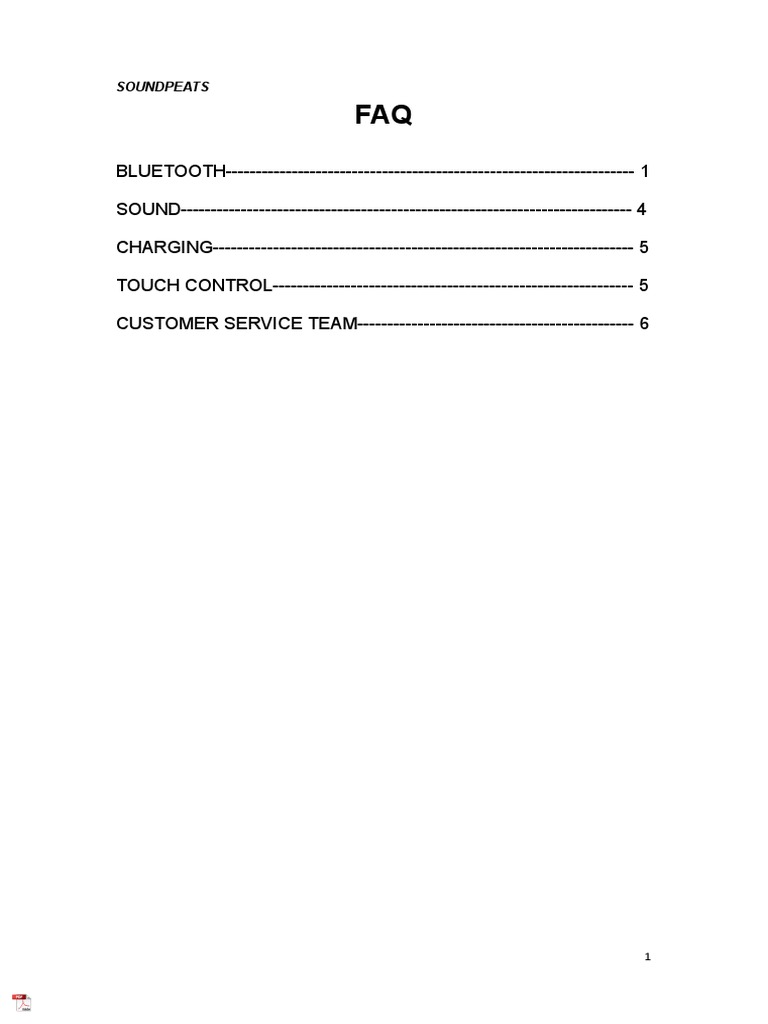 SOUNDPEATS

FAQ

BLUETOOTH 1

SOUND 4

CHARGING 5

TOUCH CONTROL 5

CUSTOMER SERVICE TEAM 6

1